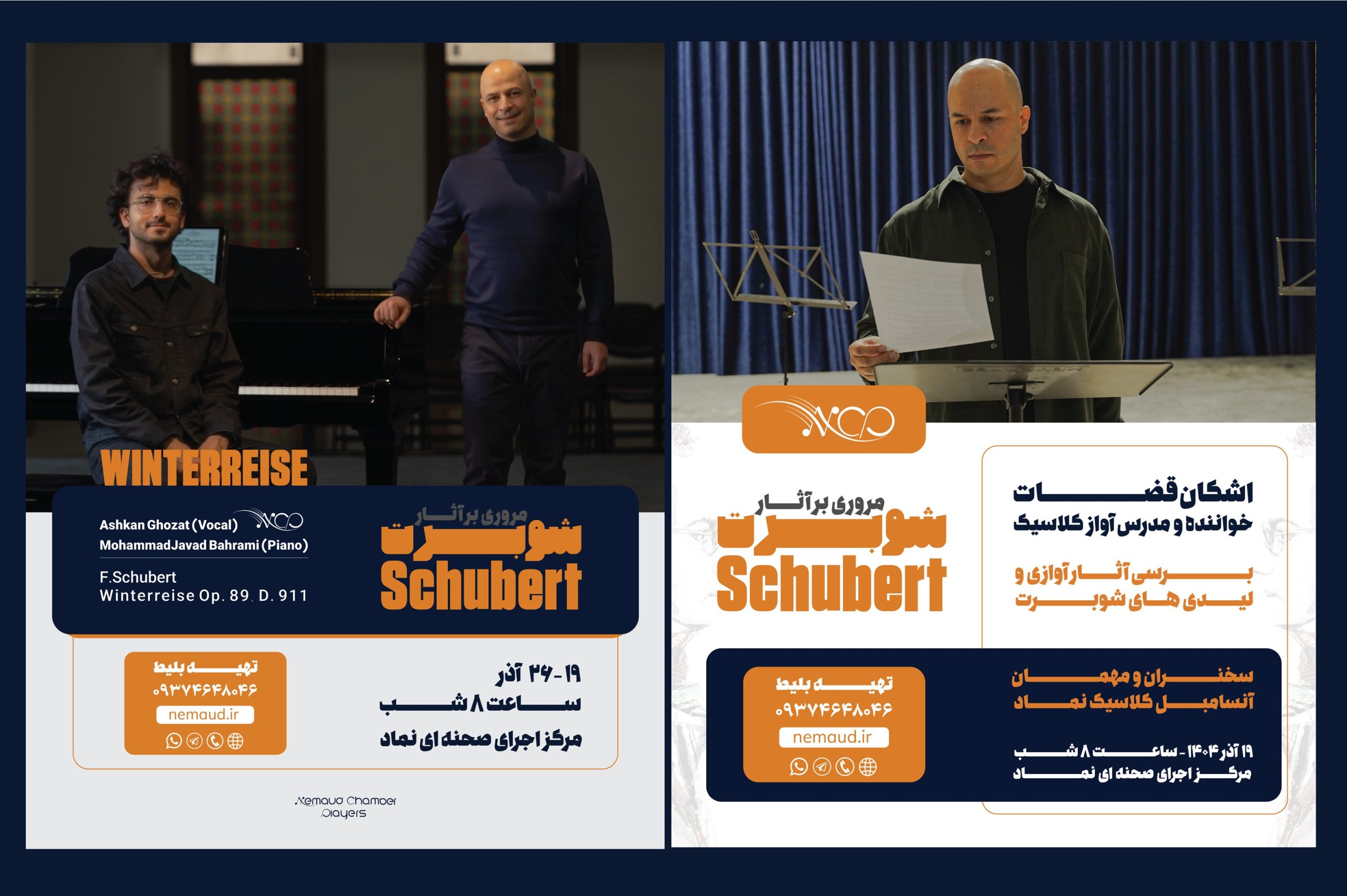 WINTERREISE

Ashkan Ghozat (Vocal)
MohammadJavad Bahrami (Piano)

F.Schubert
Winterreise Op. 89. D. 911

مروری بر آثار
شوبرت
Schubert

تهیه بلیط
۰۹۳۷۴۶۴۸۰۴۶
nemaud.ir

۱۹ - ۲۶ آذر
ساعت ۸ شب
مرکز اجرای صحنه ای نماد

Nemaud Chamber Players

مروری بر آثار
شوبرت
Schubert

اشکان قضات
خواننده و مدرس آواز کلاسیک

بررسی آثار آوازی و لیدی های شوبرت

تهیه بلیط
۰۹۳۷۴۶۴۸۰۴۶
nemaud.ir

سخنران و مهمان
آنسامبل کلاسیک نماد

۱۹ آذر ۱۴۰۴ - ساعت ۸ شب
مرکز اجرای صحنه ای نماد